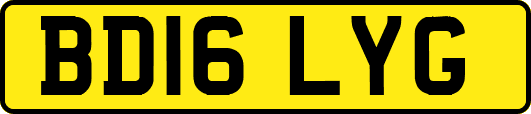 BD16 LYG